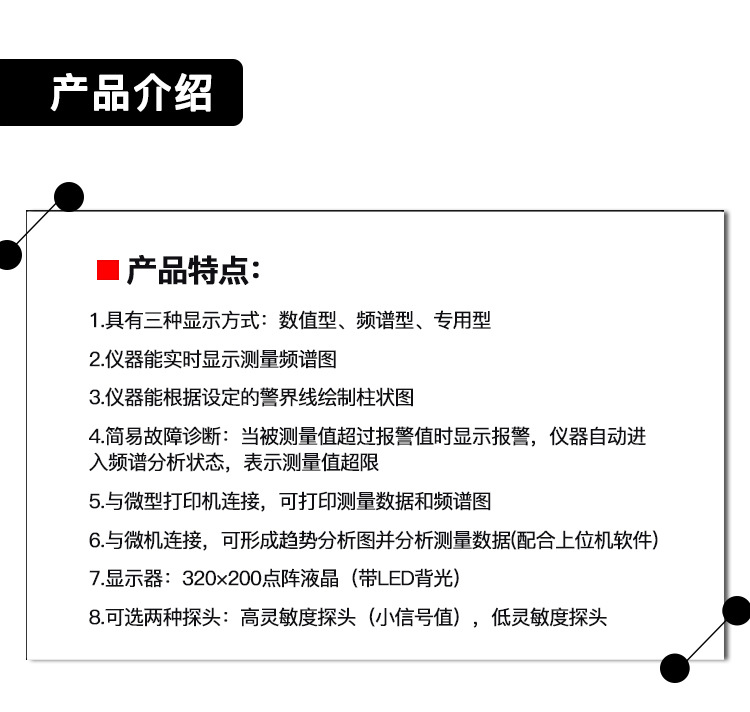 产品介绍

■ 产品特点:

1.具有三种显示方式:数值型、频谱型、专用型

2.仪器能实时显示测量频谱图

3.仪器能根据设定的警界线绘制柱状图

4.简易故障诊断:当被测量值超过报警值时显示报警,仪器自动进入频谱分析状态,表示测量值超限

5.与微型打印机连接,可打印测量数据和频谱图

6.与微机连接,可形成趋势分析图并分析测量数据(配合上位机软件)

7.显示器:320×200点阵液晶(带LED背光)

8.可选两种探头:高灵敏度探头(小信号值),低灵敏度探头